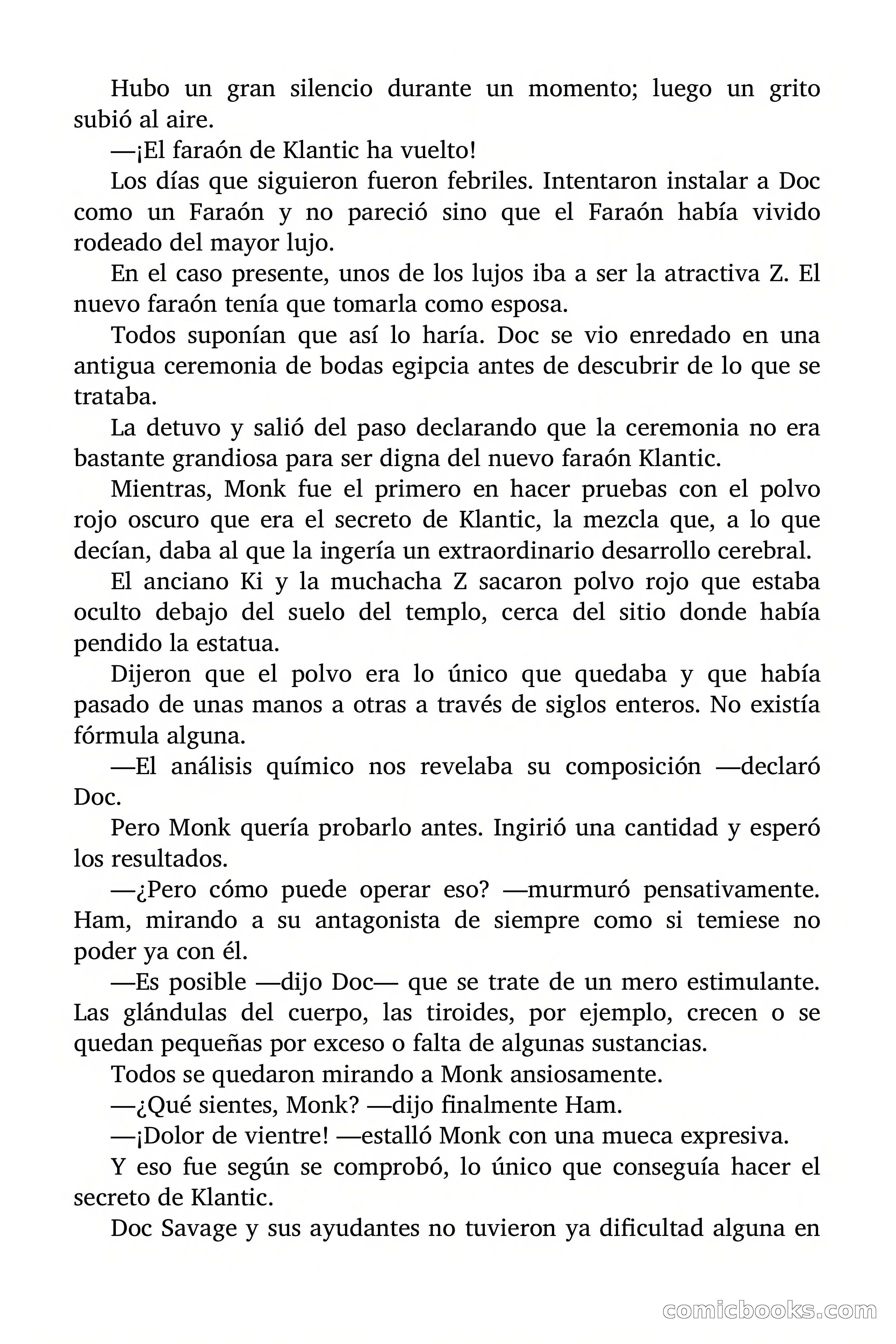 Hubo un gran silencio durante un momento; luego un grito subió al aire.

—¡El faraón de Klantic ha vuelto!

Los días que siguieron fueron febriles. Intentaron instalar a Doc como un Faraón y no pareció sino que el Faraón había vivido rodeado del mayor lujo.

En el caso presente, unos de los lujos iba a ser la atractiva Z. El nuevo faraón tenía que tomarla como esposa.

Todos suponían que así lo haría. Doc se vio enredado en una antigua ceremonia de bodas egipcia antes de descubrir de lo que se trataba.

La detuvo y salió del paso declarando que la ceremonia no era bastante grandiosa para ser digna del nuevo faraón Klantic.

Mientras, Monk fue el primero en hacer pruebas con el polvo rojo oscuro que era el secreto de Klantic, la mezcla que, a lo que decían, daba al que la ingería un extraordinario desarrollo cerebral.

El anciano Ki y la muchacha Z sacaron polvo rojo que estaba oculto debajo del suelo del templo, cerca del sitio donde había pendido la estatua.

Dijeron que el polvo era lo único que quedaba y que había pasado de unas manos a otras a través de siglos enteros. No existía fórmula alguna.

—El análisis químico nos revelaba su composición —declaró Doc.

Pero Monk quería probarlo antes. Ingirió una cantidad y esperó los resultados.

—¿Pero cómo puede operar eso? —murmuró pensativamente. Ham, mirando a su antagonista de siempre como si temiese no poder ya con él.

—Es posible —dijo Doc— que se trate de un mero estimulante. Las glándulas del cuerpo, las tiroides, por ejemplo, crecen o se quedan pequeñas por exceso o falta de algunas sustancias.

Todos se quedaron mirando a Monk ansiosamente.

—¿Qué sientes, Monk? —dijo finalmente Ham.

—¡Dolor de vientre! —estalló Monk con una mueca expresiva.

Y eso fue según se comprobó, lo único que conseguía hacer el secreto de Klantic.

Doc Savage y sus ayudantes no tuvieron ya dificultad alguna en

comicbooks.com